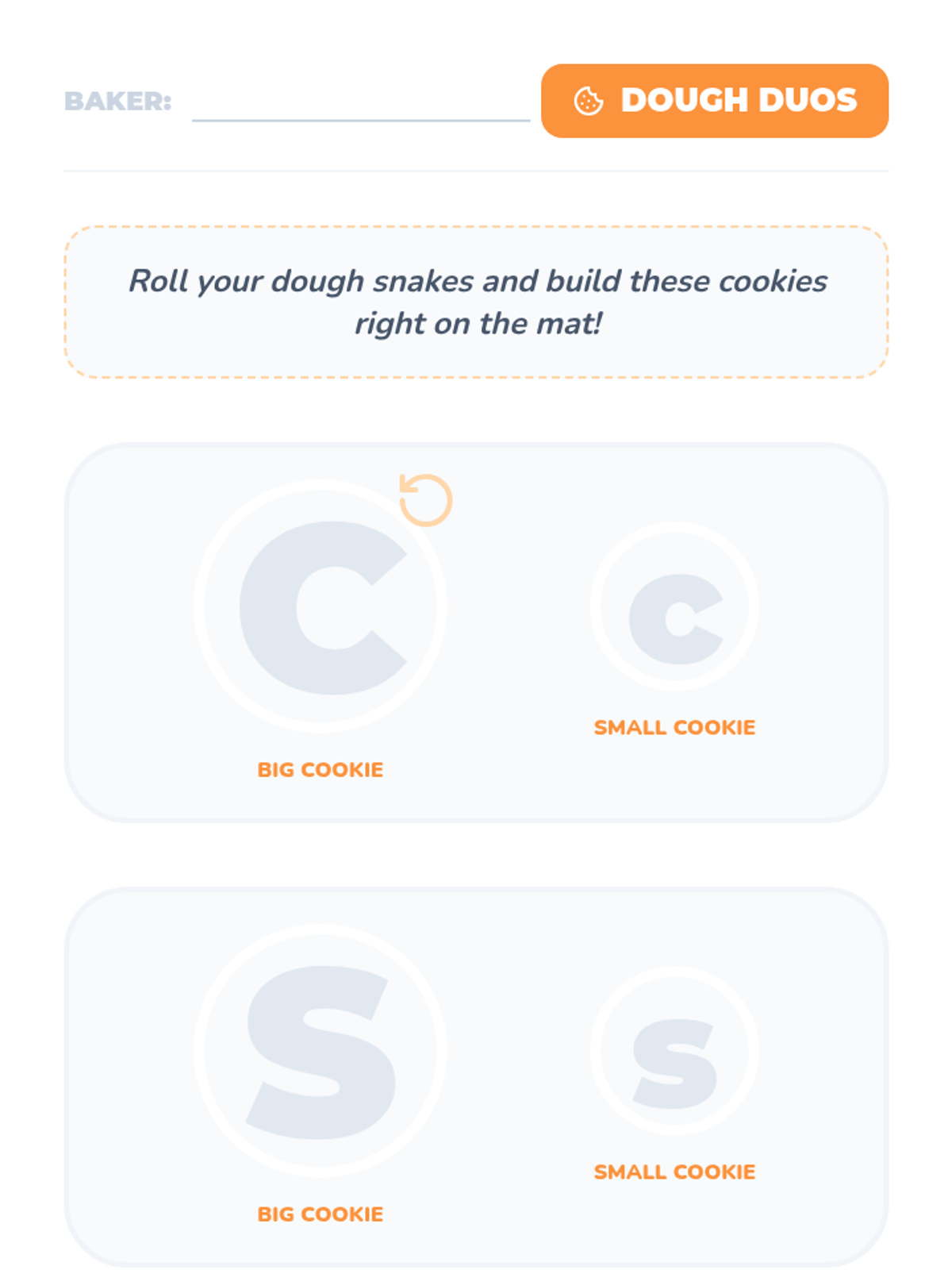 BAKER: ____

DOUGH DUOS

Roll your dough snakes and build these cookies right on the mat!

C

BIG COOKIE

c

SMALL COOKIE

S

BIG COOKIE

s

SMALL COOKIE